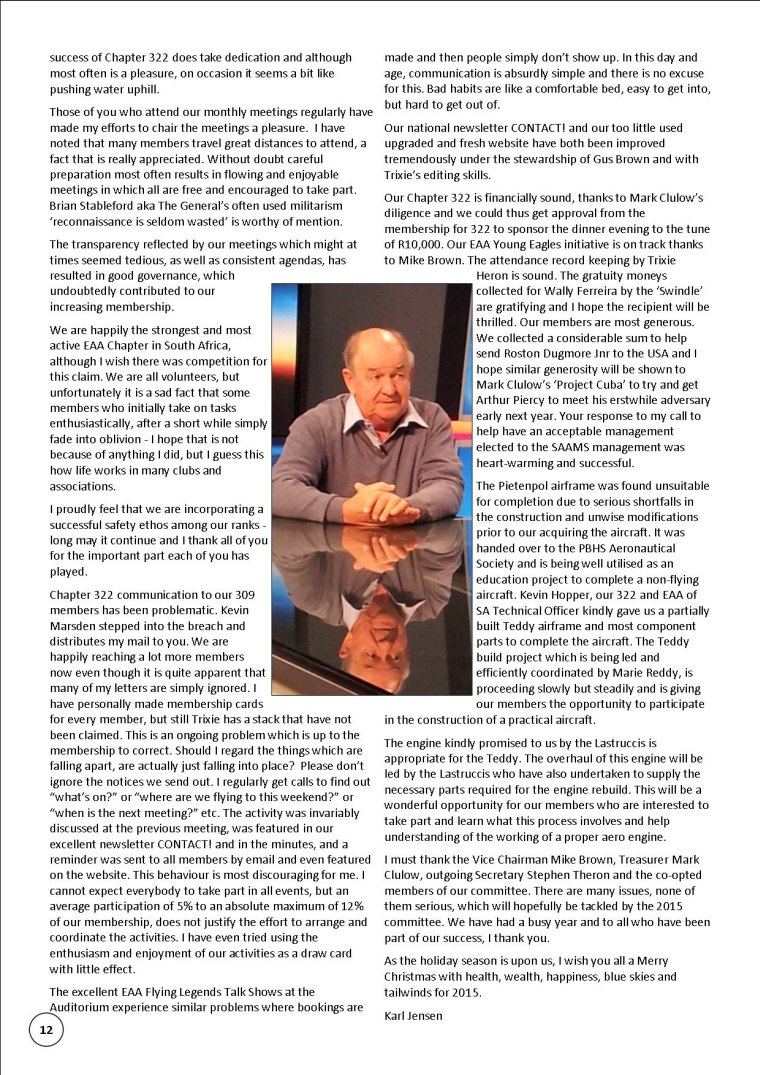 success of Chapter 322 does take dedication and although most often is a pleasure, on occasion it seems a bit like pushing water uphill.

Those of you who attend our monthly meetings regularly have made my efforts to chair the meetings a pleasure. I have noted that many members travel great distances to attend, a fact that is really appreciated. Without doubt careful preparation most often results in flowing and enjoyable meetings in which all are free and encouraged to take part. Brian Stableford aka The General's often used militarism 'reconnaissance is seldom wasted' is worthy of mention.

The transparency reflected by our meetings which might at times seemed tedious, as well as consistent agendas, has resulted in good governance, which undoubtedly contributed to our increasing membership.

We are happily the strongest and most active EAA Chapter in South Africa, although I wish there was competition for this claim. We are all volunteers, but unfortunately it is a sad fact that some members who initially take on tasks enthusiastically, after a short while simply fade into oblivion - I hope that is not because of anything I did, but I guess this how life works in many clubs and associations.

I proudly feel that we are incorporating a successful safety ethos among our ranks - long may it continue and I thank all of you for the important part each of you has played.

Chapter 322 communication to our 309 members has been problematic. Kevin Marsden stepped into the breach and distributes my mail to you. We are happily reaching a lot more members now even though it is quite apparent that many of my letters are simply ignored. I have personally made membership cards for every member, but still Trixie has a stack that have not been claimed. This is an ongoing problem which is up to the membership to correct. Should I regard the things which are falling apart, are actually just falling into place? Please don't ignore the notices we send out. I regularly get calls to find out "what's on?" or "where are we flying to this weekend?" or "when is the next meeting?" etc. The activity was invariably discussed at the previous meeting, was featured in our excellent newsletter CONTACT! and in the minutes, and a reminder was sent to all members by email and even featured on the website. This behaviour is most discouraging for me. I cannot expect everybody to take part in all events, but an average participation of 5% to an absolute maximum of 12% of our membership, does not justify the effort to arrange and coordinate the activities. I have even tried using the enthusiasm and enjoyment of our activities as a draw card with little effect.

The excellent EAA Flying Legends Talk Shows at the Auditorium experience similar problems where bookings are made and then people simply don't show up. In this day and age, communication is absurdly simple and there is no excuse for this. Bad habits are like a comfortable bed, easy to get into, but hard to get out of.

Our national newsletter CONTACT! and our too little used upgraded and fresh website have both been improved tremendously under the stewardship of Gus Brown and with Trixie's editing skills.

Our Chapter 322 is financially sound, thanks to Mark Clulow's diligence and we could thus get approval from the membership for 322 to sponsor the dinner evening to the tune of R10,000. Our EAA Young Eagles initiative is on track thanks to Mike Brown. The attendance record keeping by Trixie Heron is sound. The gratuity moneys collected for Wally Ferreira by the 'Swindle' are gratifying and I hope the recipient will be thrilled. Our members are most generous. We collected a considerable sum to help send Roston Dugmore Jnr to the USA and I hope similar generosity will be shown to Mark Clulow's 'Project Cuba' to try and get Arthur Piercy to meet his erstwhile adversary early next year. Your response to my call to help have an acceptable management elected to the SAAMS management was heart-warming and successful.

The Pietenpol airframe was found unsuitable for completion due to serious shortfalls in the construction and unwise modifications prior to our acquiring the aircraft. It was handed over to the PBHS Aeronautical Society and is being well utilised as an education project to complete a non-flying aircraft. Kevin Hopper, our 322 and EAA of SA Technical Officer kindly gave us a partially built Teddy airframe and most component parts to complete the aircraft. The Teddy build project which is being led and efficiently coordinated by Marie Reddy, is proceeding slowly but steadily and is giving our members the opportunity to participate in the construction of a practical aircraft.

The engine kindly promised to us by the Lastruccis is appropriate for the Teddy. The overhaul of this engine will be led by the Lastruccis who have also undertaken to supply the necessary parts required for the engine rebuild. This will be a wonderful opportunity for our members who are interested to take part and learn what this process involves and help understanding of the working of a proper aero engine.

I must thank the Vice Chairman Mike Brown, Treasurer Mark Clulow, outgoing Secretary Stephen Theron and the co-opted members of our committee. There are many issues, none of them serious, which will hopefully be tackled by the 2015 committee. We have had a busy year and to all who have been part of our success, I thank you.

As the holiday season is upon us, I wish you all a Merry Christmas with health, wealth, happiness, blue skies and tailwinds for 2015.

Karl Jensen

12